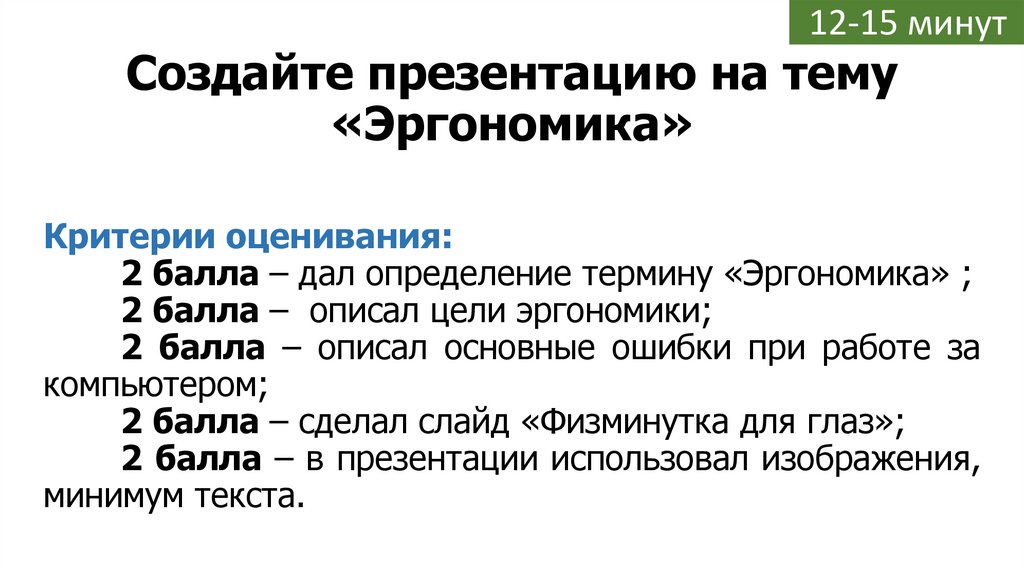 12-15 минут

Создайте презентацию на тему «Эргономика»

Критерии оценивания:

2 балла – дал определение термину «Эргономика» ;

2 балла – описал цели эргономики;

2 балла – описал основные ошибки при работе за компьютером;

2 балла – сделал слайд «Физминутка для глаз»;

2 балла – в презентации использовал изображения, минимум текста.